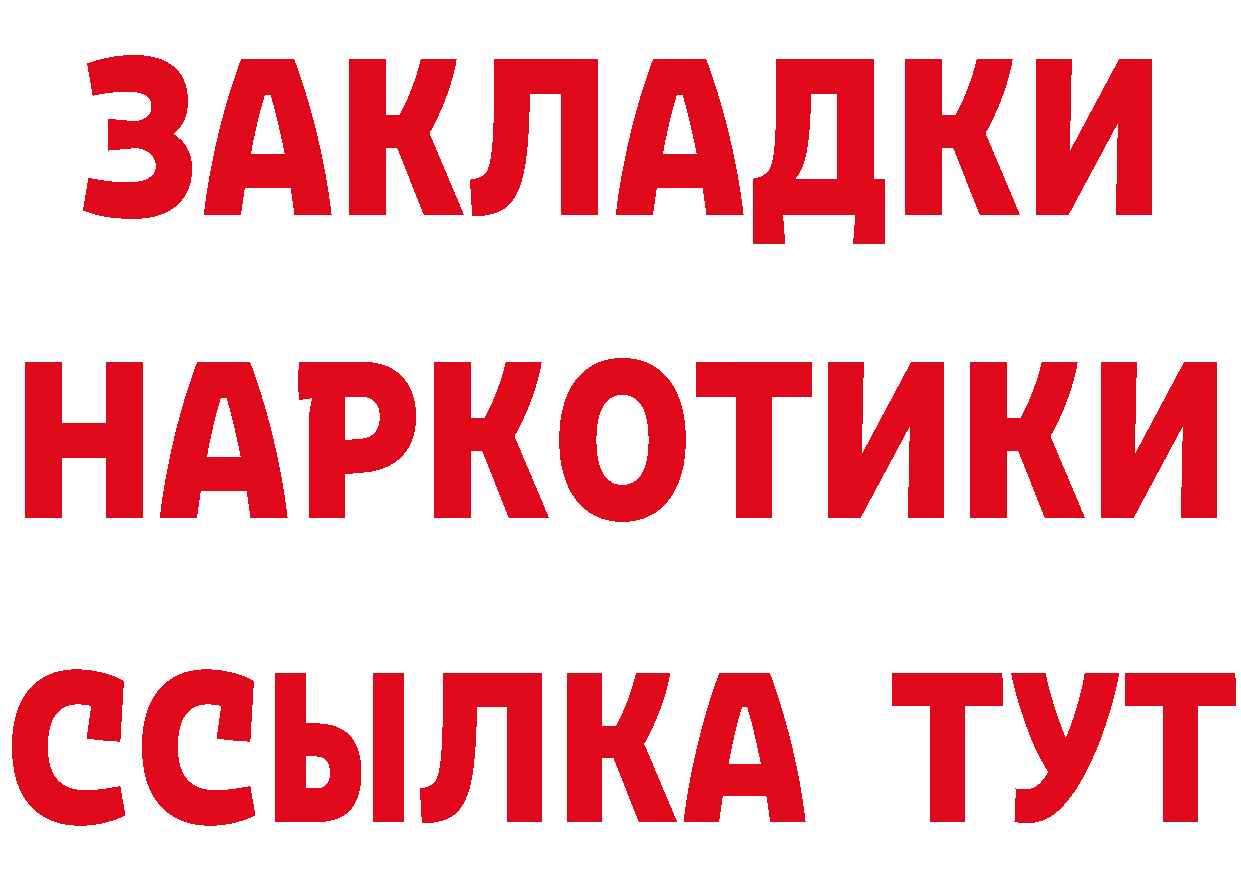 ЗАКЛАДКИ НАРКОТИКИ ССЫЛКА ТУТ